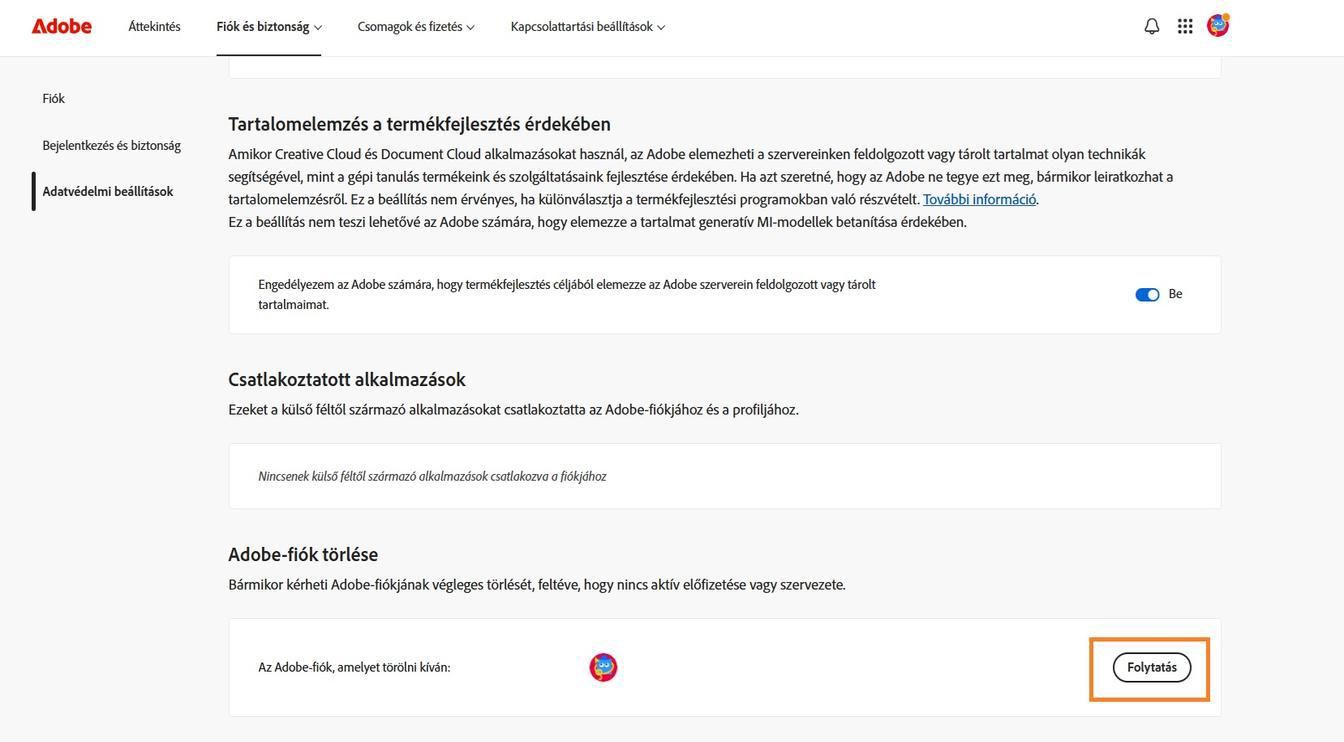 Adobe Áttekintés Fiók és biztonság Csomagok és fizetés Kapcsolattartási beállítások

Fiók

Bejelentkezés és biztonság

Adatvédelmi beállítások

Tartalomelemzés a termékfejlesztés érdekében

Amikor Creative Cloud és Document Cloud alkalmazásokat használ, az Adobe elemezheti a szervereinken feldolgozott vagy tárolt tartalmat olyan technikák segítségével, mint a gépi tanulás termékeink és szolgáltatásaink fejlesztése érdekében. Ha azt szeretné, hogy az Adobe ne tegye ezt meg, bármikor leiratkozhat a tartalomelemzésről. Ez a beállítás nem érvényes, ha különválasztja a termékfejlesztési programokban való részvételt. További információ.
Ez a beállítás nem teszi lehetővé az Adobe számára, hogy elemezze a tartalmat generatív MI-modellek betanítása érdekében.

Engedélyezem az Adobe számára, hogy termékfejlesztés céljából elemezze az Adobe szerverein feldolgozott vagy tárolt tartalmaimat.

Be

Csatlakoztatott alkalmazások

Ezeket a külső féltől származó alkalmazásokat csatlakoztatta az Adobe-fiókjához és a profiljához.

Nincsenek külső féltől származó alkalmazások csatlakozva a fiókjához

Adobe-fiók törlése

Bármikor kérheti Adobe-fiókjának végleges törlését, feltéve, hogy nincs aktív előfizetése vagy szervezete.

Az Adobe-fiók, amelyet törölni kíván:

Folytatás